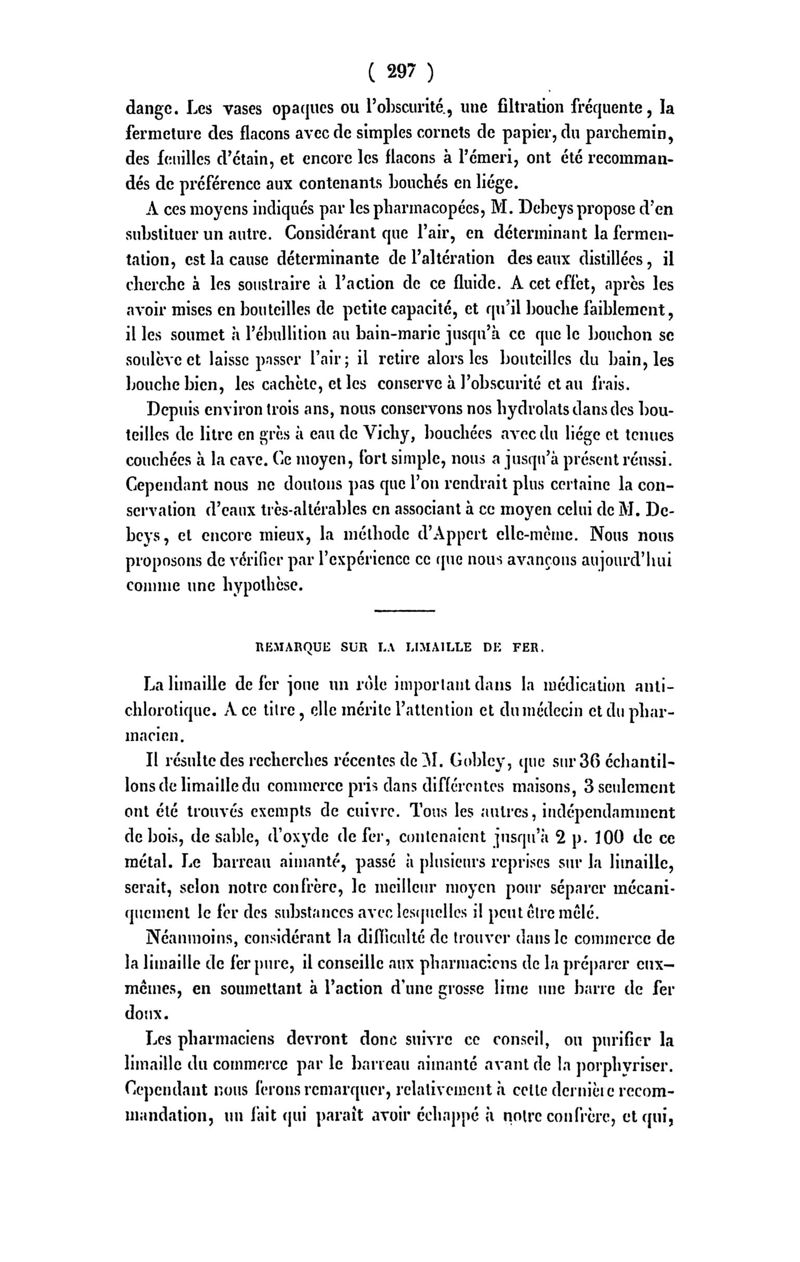 ( 297 )

dange. Les vases opaques ou l'obscurité, une filtration fréquente, la fermeture des flacons avec de simples cornets de papier, du parchemin, des feuilles d'étain, et encore les flacons à l'émeri, ont été recommandés de préférence aux contenants bouchés en liége.

A ces moyens indiqués par les pharmacopées, M. Debeys propose d'en substituer un autre. Considérant que l'air, en déterminant la fermentation, est la cause déterminante de l'altération des eaux distillées, il cherche à les soustraire à l'action de ce fluide. A cet effet, après les avoir mises en bouteilles de petite capacité, et qu'il bouche faiblement, il les soumet à l'ébullition au bain-marie jusqu'à ce que le bouchon se soulève et laisse passer l'air; il retire alors les bouteilles du bain, les bouche bien, les cachète, et les conserve à l'obscurité et au frais.

Depuis environ trois ans, nous conservons nos hydrolats dans des bouteilles de litre en grès à eau de Vichy, bouchées avec du liége et tenues couchées à la cave. Ce moyen, fort simple, nous a jusqu'à présent réussi. Cependant nous ne doutons pas que l'on rendrait plus certaine la conservation d'eaux très-altérables en associant à ce moyen celui de M. Debeys, et encore mieux, la méthode d'Appert elle-même. Nous nous proposons de vérifier par l'expérience ce que nous avançons aujourd'hui comme une hypothèse.

REMARQUE SUR LA LIMAILLE DE FER.

La limaille de fer joue un rôle important dans la médication antichlorotique. A ce titre, elle mérite l'attention et du médecin et du pharmacien.

Il résulte des recherches récentes de M. Gobley, que sur 36 échantillons de limaille du commerce pris dans différentes maisons, 3 seulement ont été trouvés exempts de cuivre. Tous les autres, indépendamment de bois, de sable, d'oxyde de fer, contenaient jusqu'à 2 p. 100 de ce métal. Le barreau aimanté, passé à plusieurs reprises sur la limaille, serait, selon notre confrère, le meilleur moyen pour séparer mécaniquement le fer des substances avec lesquelles il peut être mêlé.

Néanmoins, considérant la difficulté de trouver dans le commerce de la limaille de fer pure, il conseille aux pharmaciens de la préparer eux-mêmes, en soumettant à l'action d'une grosse lime une barre de fer doux.

Les pharmaciens devront donc suivre ce conseil, ou purifier la limaille du commerce par le barreau aimanté avant de la porphyriser. Cependant nous ferons remarquer, relativement à cette dernière recommandation, un fait qui paraît avoir échappé à notre confrère, et qui,